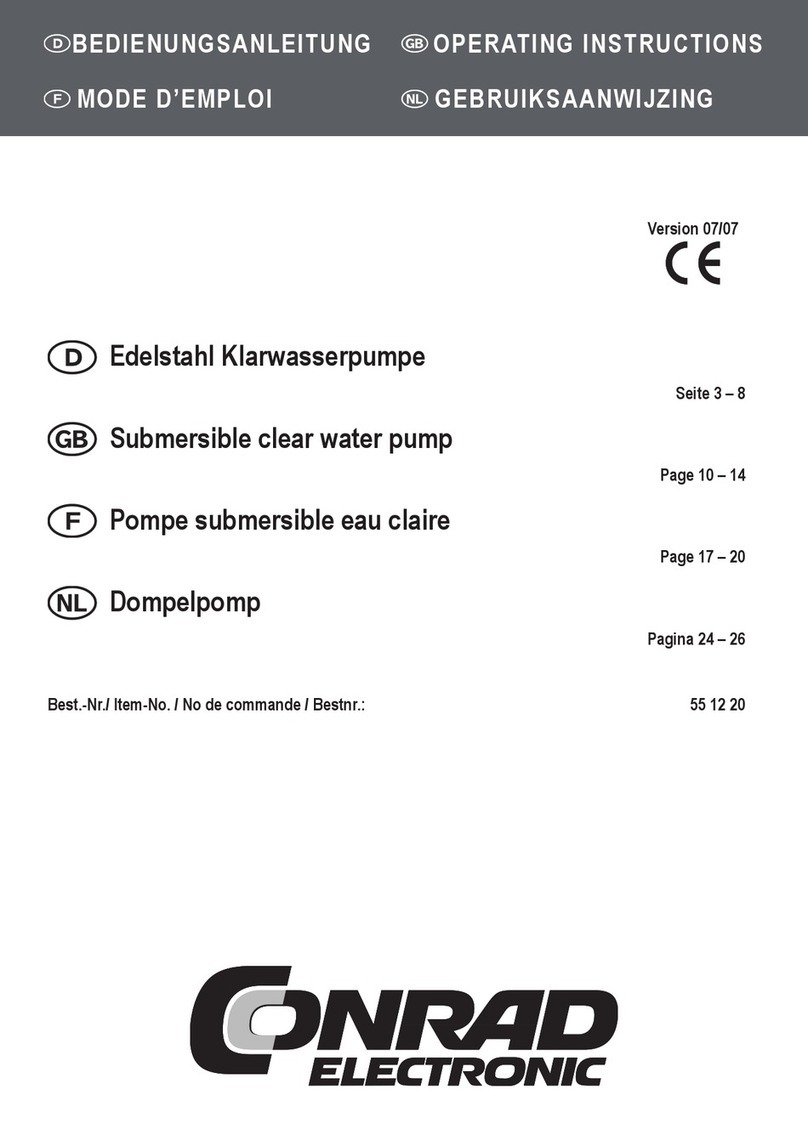 D BEDIENUNGSANLEITUNG GB OPERATING INSTRUCTIONS
F MODE D'EMPLOI NL GEBRUIKSAANWIJZING

Version 07/07
CE

D Edelstahl Klarwasserpumpe
Seite 3 – 8

GB Submersible clear water pump
Page 10 – 14

F Pompe submersible eau claire
Page 17 – 20

NL Dompelpomp
Pagina 24 – 26

Best.-Nr./ Item-No. / No de commande / Bestnr.: 55 12 20

CONRAD
ELECTRONIC